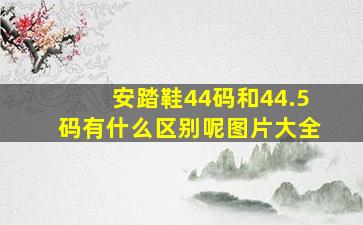 安踏鞋44码和44.5码有什么区别呢图片大全